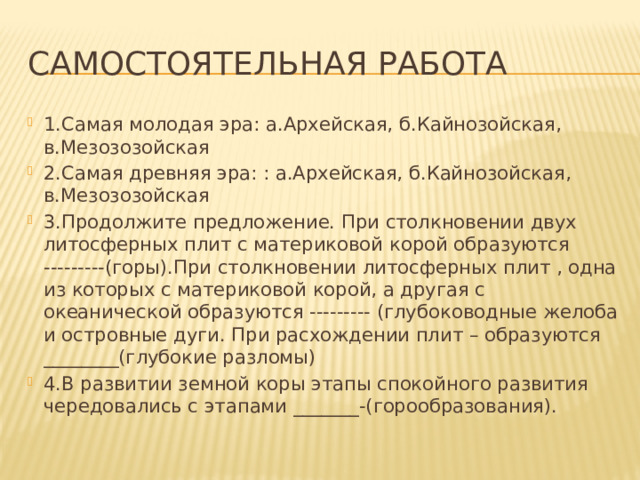 САМОСТОЯТЕЛЬНАЯ РАБОТА

1.Самая молодая эра: а.Архейская, б.Кайнозойская, в.Мезозозойская

2.Самая древняя эра: : а.Архейская, б.Кайнозойская, в.Мезозозойская

3.Продолжите предложение. При столкновении двух литосферных плит с материковой корой образуются ---------(горы).При столкновении литосферных плит , одна из которых с материковой корой, а другая с океанической образуются --------- (глубоководные желоба и островные дуги. При расхождении плит – образуются ________(глубокие разломы)

4.В развитии земной коры этапы спокойного развития чередовались с этапами _______-(горообразования).